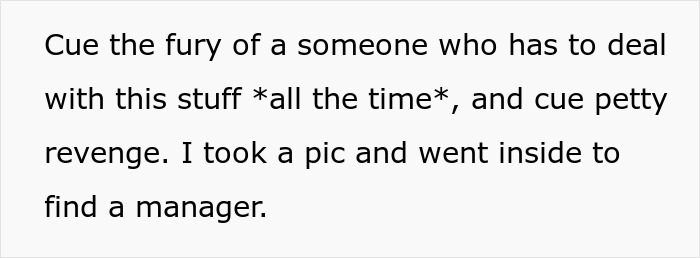 Cue the fury of a someone who has to deal with this stuff *all the time*, and cue petty revenge. I took a pic and went inside to find a manager.